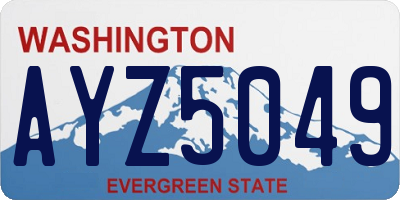 WASHINGTON

AYZ5049

EVERGREEN STATE